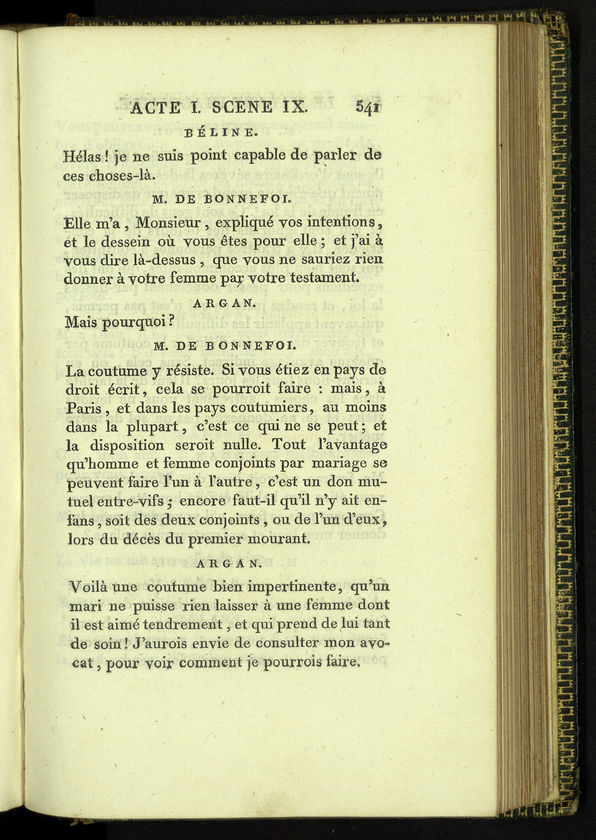 ACTE I. SCENE IX. 541

BÉLINE.

Hélas ! je ne suis point capable de parler de ces choses-là.

M. DE BONNEFOI.

Elle m'a, Monsieur, expliqué vos intentions, et le dessein où vous êtes pour elle ; et j'ai à vous dire là-dessus, que vous ne sauriez rien donner à votre femme par votre testament.

ARGAN.

Mais pourquoi ?

M. DE BONNEFOI.

La coutume y résiste. Si vous étiez en pays de droit écrit, cela se pourroit faire : mais, à Paris, et dans les pays coutumiers, au moins dans la plupart, c'est ce qui ne se peut ; et la disposition seroit nulle. Tout l'avantage qu'homme et femme conjoints par mariage se peuvent faire l'un à l'autre, c'est un don mutuel entre-vifs ; encore faut-il qu'il n'y ait enfans, soit des deux conjoints, ou de l'un d'eux, lors du décès du premier mourant.

ARGAN.

Voilà une coutume bien impertinente, qu'un mari ne puisse rien laisser à une femme dont il est aimé tendrement, et qui prend de lui tant de soin ! J'aurois envie de consulter mon avocat, pour voir comment je pourrois faire.